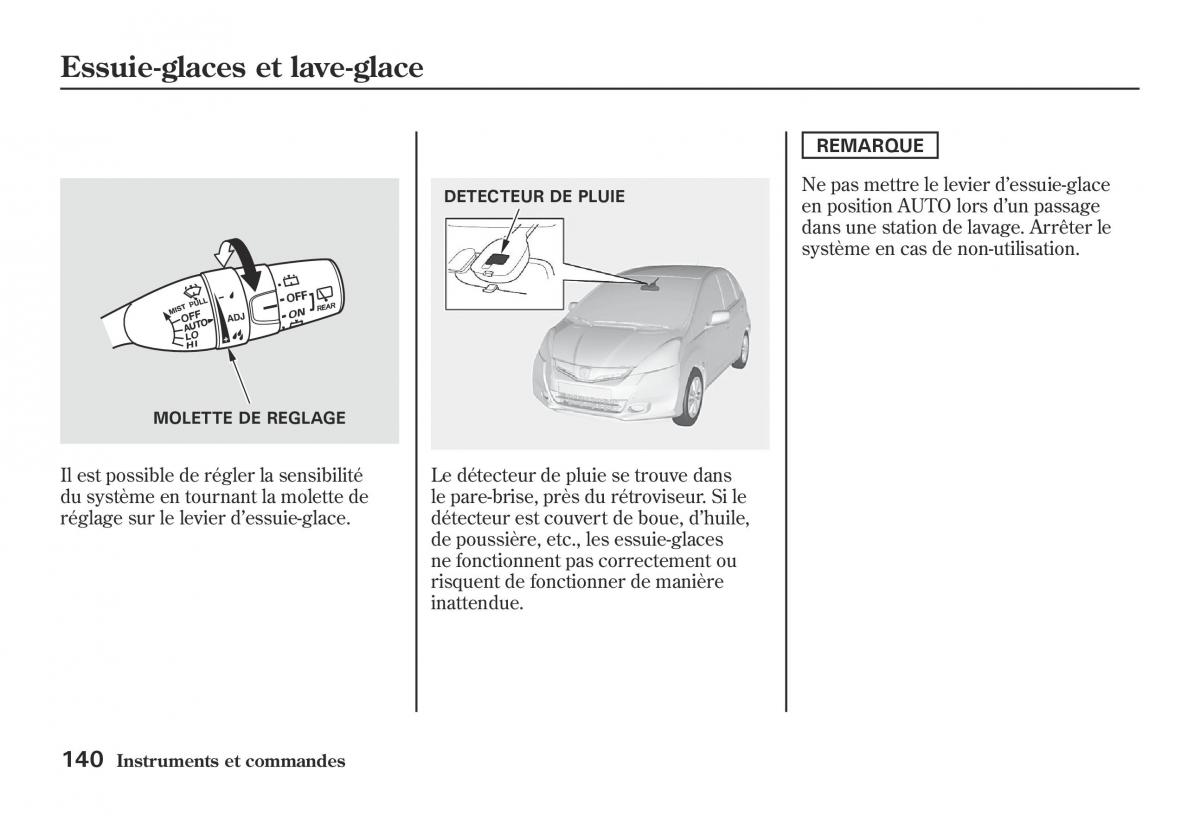 Essuie-glaces et lave-glace

MIST PULL
OFF
AUTO
LO
HI
ADJ
OFF
ON
REAR

MOLETTE DE REGLAGE

Il est possible de régler la sensibilité du système en tournant la molette de réglage sur le levier d'essuie-glace.

DETECTEUR DE PLUIE

Le détecteur de pluie se trouve dans le pare-brise, près du rétroviseur. Si le détecteur est couvert de boue, d'huile, de poussière, etc., les essuie-glaces ne fonctionnent pas correctement ou risquent de fonctionner de manière inattendue.

REMARQUE

Ne pas mettre le levier d'essuie-glace en position AUTO lors d'un passage dans une station de lavage. Arrêter le système en cas de non-utilisation.

140 Instruments et commandes